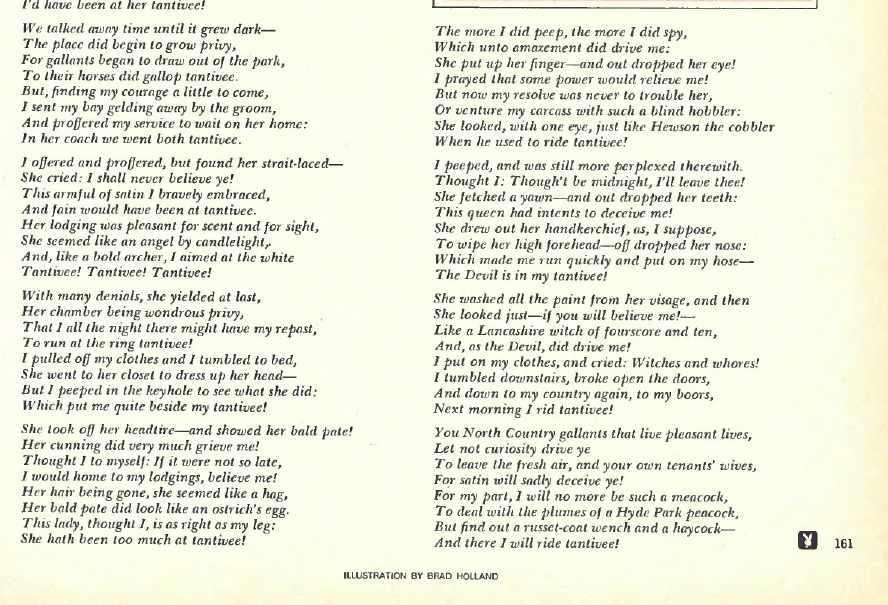 I'd have been at her tantivee!

We talked away time until it grew dark—
The place did begin to grow privy,
For gallants began to draw out of the park,
To their horses did gallop tantivee.
But, finding my courage a little to come,
I sent my bay gelding away by the groom,
And proffered my service to wait on her home:
In her coach we went both tantivee.

I offered and proffered, but found her strait-laced—
She cried: I shall never believe ye!
This armful of satin I bravely embraced,
And fain would have been at tantivee.
Her lodging was pleasant for scent and for sight,
She seemed like an angel by candlelight,
And, like a bold archer, I aimed at the white
Tantivee! Tantivee! Tantivee!

With many denials, she yielded at last,
Her chamber being wondrous privy,
That I all the night there might have my repast,
To run at the ring tantivee!
I pulled off my clothes and I tumbled to bed,
She went to her closet to dress up her head—
But I peeped in the keyhole to see what she did:
Which put me quite beside my tantivee!

She took off her headtire—and showed her bald pate!
Her cunning did very much grieve me!
Thought I to myself: If it were not so late,
I would home to my lodgings, believe me!
Her hair being gone, she seemed like a hag,
Her bald pate did look like an ostrich's egg.
This lady, thought I, is as right as my leg:
She hath been too much at tantivee!

The more I did peep, the more I did spy,
Which unto amazement did drive me:
She put up her finger—and out dropped her eye!
I prayed that some power would relieve me!
But now my resolve was never to trouble her,
Or venture my carcass with such a blind hobbler:
She looked, with one eye, just like Hewson the cobbler
When he used to ride tantivee!

I peeped, and was still more perplexed therewith.
Thought I: Though't be midnight, I'll leave thee!
She fetched a yawn—and out dropped her teeth:
This queen had intents to deceive me!
She drew out her handkerchief, as, I suppose,
To wipe her high forehead—off dropped her nose:
Which made me run quickly and put on my hose—
The Devil is in my tantivee!

She washed all the paint from her visage, and then
She looked just—if you will believe me!—
Like a Lancashire witch of fourscore and ten,
And, as the Devil, did drive me!
I put on my clothes, and cried: Witches and whores!
I tumbled downstairs, broke open the doors,
And down to my country again, to my boors,
Next morning I rid tantivee!

You North Country gallants that live pleasant lives,
Let not curiosity drive ye
To leave the fresh air, and your own tenants' wives,
For satin will sadly deceive ye!
For my part, I will no more be such a meacock,
To deal with the plumes of a Hyde Park peacock,
But find out a russet-coat wench and a haycock—
And there I will ride tantivee!

161

ILLUSTRATION BY BRAD HOLLAND